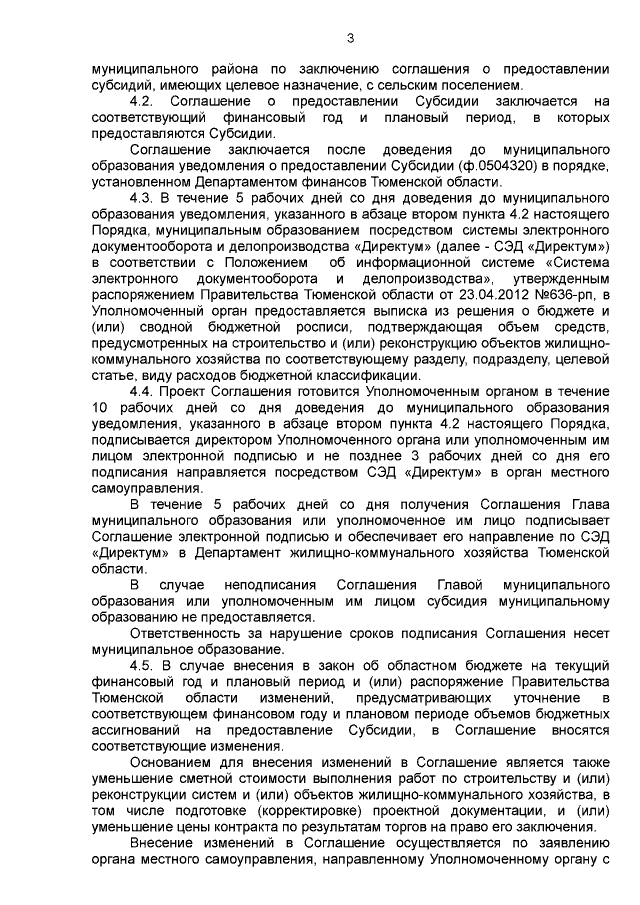 3

муниципального района по заключению соглашения о предоставлении субсидий, имеющих целевое назначение, с сельским поселением.

4.2. Соглашение о предоставлении Субсидии заключается на соответствующий финансовый год и плановый период, в которых предоставляются Субсидии.

Соглашение заключается после доведения до муниципального образования уведомления о предоставлении Субсидии (ф.0504320) в порядке, установленном Департаментом финансов Тюменской области.

4.3. В течение 5 рабочих дней со дня доведения до муниципального образования уведомления, указанного в абзаце втором пункта 4.2 настоящего Порядка, муниципальным образованием посредством системы электронного документооборота и делопроизводства «Директум» (далее - СЭД «Директум») в соответствии с Положением об информационной системе «Система электронного документооборота и делопроизводства», утвержденным распоряжением Правительства Тюменской области от 23.04.2012 №636-рп, в Уполномоченный орган предоставляется выписка из решения о бюджете и (или) сводной бюджетной росписи, подтверждающая объем средств, предусмотренных на строительство и (или) реконструкцию объектов жилищно-коммунального хозяйства по соответствующему разделу, подразделу, целевой статье, виду расходов бюджетной классификации.

4.4. Проект Соглашения готовится Уполномоченным органом в течение 10 рабочих дней со дня доведения до муниципального образования уведомления, указанного в абзаце втором пункта 4.2 настоящего Порядка, подписывается директором Уполномоченного органа или уполномоченным им лицом электронной подписью и не позднее 3 рабочих дней со дня его подписания направляется посредством СЭД «Директум» в орган местного самоуправления.

В течение 5 рабочих дней со дня получения Соглашения Глава муниципального образования или уполномоченное им лицо подписывает Соглашение электронной подписью и обеспечивает его направление по СЭД «Директум» в Департамент жилищно-коммунального хозяйства Тюменской области.

В случае неподписания Соглашения Главой муниципального образования или уполномоченным им лицом субсидия муниципальному образованию не предоставляется.

Ответственность за нарушение сроков подписания Соглашения несет муниципальное образование.

4.5. В случае внесения в закон об областном бюджете на текущий финансовый год и плановый период и (или) распоряжение Правительства Тюменской области изменений, предусматривающих уточнение в соответствующем финансовом году и плановом периоде объемов бюджетных ассигнований на предоставление Субсидии, в Соглашение вносятся соответствующие изменения.

Основанием для внесения изменений в Соглашение является также уменьшение сметной стоимости выполнения работ по строительству и (или) реконструкции систем и (или) объектов жилищно-коммунального хозяйства, в том числе подготовке (корректировке) проектной документации, и (или) уменьшение цены контракта по результатам торгов на право его заключения.

Внесение изменений в Соглашение осуществляется по заявлению органа местного самоуправления, направленному Уполномоченному органу с